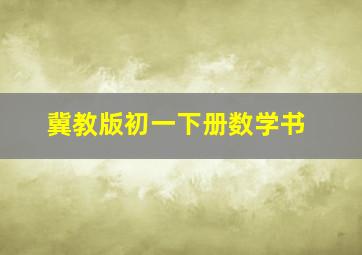 冀教版初一下册数学书